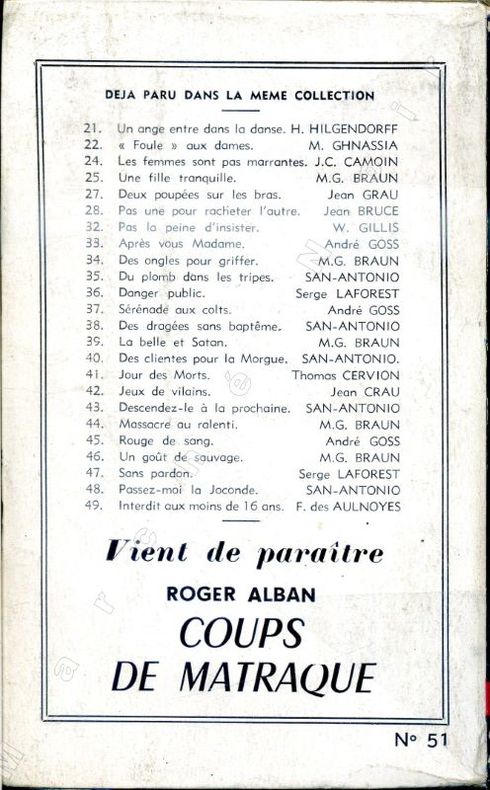 DEJA PARU DANS LA MEME COLLECTION

21. Un ange entre dans la danse. H. HILGENDORFF
22. « Foule » aux dames. M. GHNASSIA
24. Les femmes sont pas marrantes. J.C. CAMOIN
25. Une fille tranquille. M.G. BRAUN
27. Deux poupées sur les bras. Jean GRAU
28. Pas une pour racheter l'autre. Jean BRUCE
32. Pas la peine d'insister. W. GILLIS
33. Après vous Madame. André GOSS
34. Des ongles pour griffer. M.G. BRAUN
35. Du plomb dans les tripes. SAN-ANTONIO
36. Danger public. Serge LAFOREST
37. Sérénade aux colts. André GOSS
38. Des dragées sans baptême. SAN-ANTONIO
39. La belle et Satan. M.G. BRAUN
40. Des clientes pour la Morgue. SAN-ANTONIO.
41. Jour des Morts. Thomas CERVION
42. Jeux de vilains. Jean CRAU
43. Descendez-le à la prochaine. SAN-ANTONIO
44. Massacre au ralenti. M.G. BRAUN
45. Rouge de sang. André GOSS
46. Un goût de sauvage. M.G. BRAUN
47. Sans pardon. Serge LAFOREST
48. Passez-moi la Joconde. SAN-ANTONIO
49. Interdit aux moins de 16 ans. F. des AULNOYES

Vient de paraître

ROGER ALBAN

COUPS DE MATRAQUE

N° 51